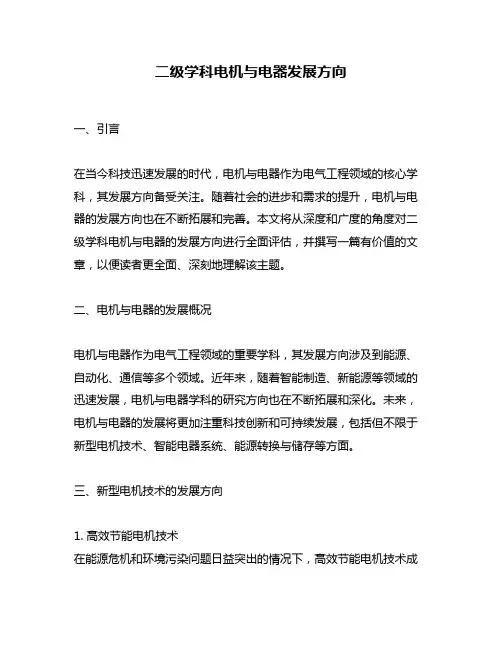 二级学科电机与电器发展方向

一、引言

在当今科技迅速发展的时代，电机与电器作为电气工程领域的核心学科，其发展方向备受关注。随着社会的进步和需求的提升，电机与电器的发展方向也在不断拓展和完善。本文将从深度和广度的角度对二级学科电机与电器的发展方向进行全面评估，并撰写一篇有价值的文章，以便读者更全面、深刻地理解该主题。

二、电机与电器的发展概况

电机与电器作为电气工程领域的重要学科，其发展方向涉及到能源、自动化、通信等多个领域。近年来，随着智能制造、新能源等领域的迅速发展，电机与电器学科的研究方向也在不断拓展和深化。未来，电机与电器的发展将更加注重科技创新和可持续发展，包括但不限于新型电机技术、智能电器系统、能源转换与储存等方面。

三、新型电机技术的发展方向

1. 高效节能电机技术
在能源危机和环境污染问题日益突出的情况下，高效节能电机技术成